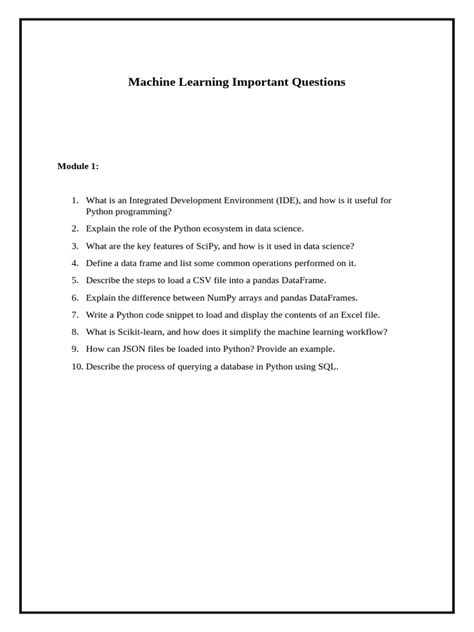 Machine Learning Important Questions

Module 1:

1. What is an Integrated Development Environment (IDE), and how is it useful for Python programming?
2. Explain the role of the Python ecosystem in data science.
3. What are the key features of SciPy, and how is it used in data science?
4. Define a data frame and list some common operations performed on it.
5. Describe the steps to load a CSV file into a pandas DataFrame.
6. Explain the difference between NumPy arrays and pandas DataFrames.
7. Write a Python code snippet to load and display the contents of an Excel file.
8. What is Scikit-learn, and how does it simplify the machine learning workflow?
9. How can JSON files be loaded into Python? Provide an example.
10. Describe the process of querying a database in Python using SQL.